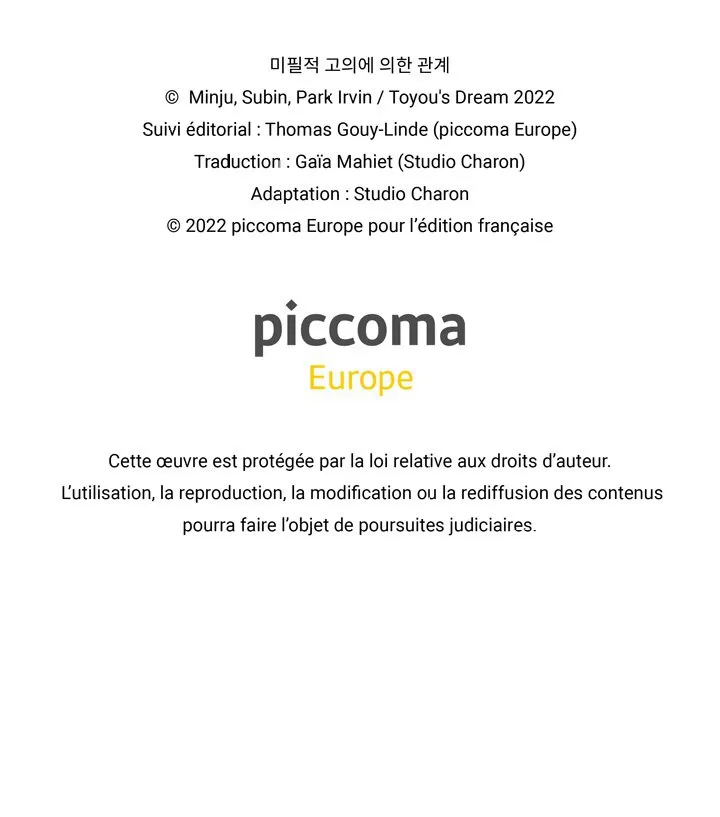 미필적 고의에 의한 관계
© Minju, Subin, Park Irvin / Toyou's Dream 2022
Suivi éditorial : Thomas Gouy-Linde (piccoma Europe)
Traduction : Gaïa Mahiet (Studio Charon)
Adaptation : Studio Charon
© 2022 piccoma Europe pour l'édition française

piccoma
Europe

Cette œuvre est protégée par la loi relative aux droits d'auteur.
L'utilisation, la reproduction, la modification ou la rediffusion des contenus pourra faire l'objet de poursuites judiciaires.